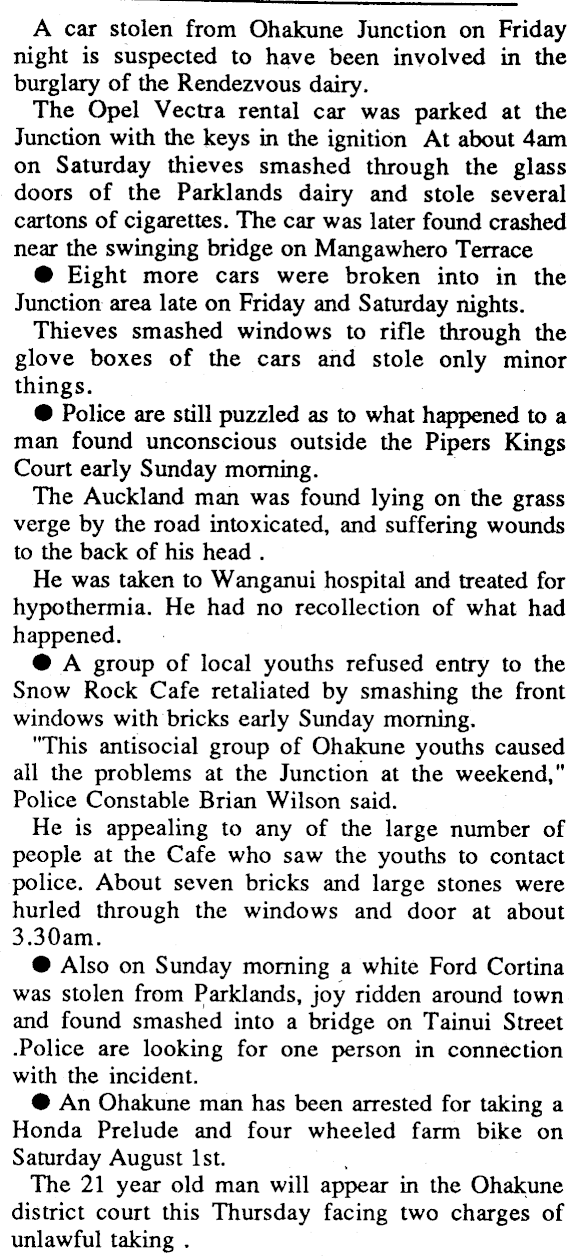 A car stolen from Ohakune Junction on Friday night is suspected to have been involved in the burglary of the Rendezvous dairy.

The Opel Vectra rental car was parked at the Junction with the keys in the ignition At about 4am on Saturday thieves smashed through the glass doors of the Parklands dairy and stole several cartons of cigarettes. The car was later found crashed near the swinging bridge on Mangawhero Terrace

● Eight more cars were broken into in the Junction area late on Friday and Saturday nights.

Thieves smashed windows to rifle through the glove boxes of the cars and stole only minor things.

● Police are still puzzled as to what happened to a man found unconscious outside the Pipers Kings Court early Sunday morning.

The Auckland man was found lying on the grass verge by the road intoxicated, and suffering wounds to the back of his head .

He was taken to Wanganui hospital and treated for hypothermia. He had no recollection of what had happened.

● A group of local youths refused entry to the Snow Rock Cafe retaliated by smashing the front windows with bricks early Sunday morning.

"This antisocial group of Ohakune youths caused all the problems at the Junction at the weekend," Police Constable Brian Wilson said.

He is appealing to any of the large number of people at the Cafe who saw the youths to contact police. About seven bricks and large stones were hurled through the windows and door at about 3.30am.

● Also on Sunday morning a white Ford Cortina was stolen from Parklands, joy ridden around town and found smashed into a bridge on Tainui Street .Police are looking for one person in connection with the incident.

● An Ohakune man has been arrested for taking a Honda Prelude and four wheeled farm bike on Saturday August 1st.

The 21 year old man will appear in the Ohakune district court this Thursday facing two charges of unlawful taking .